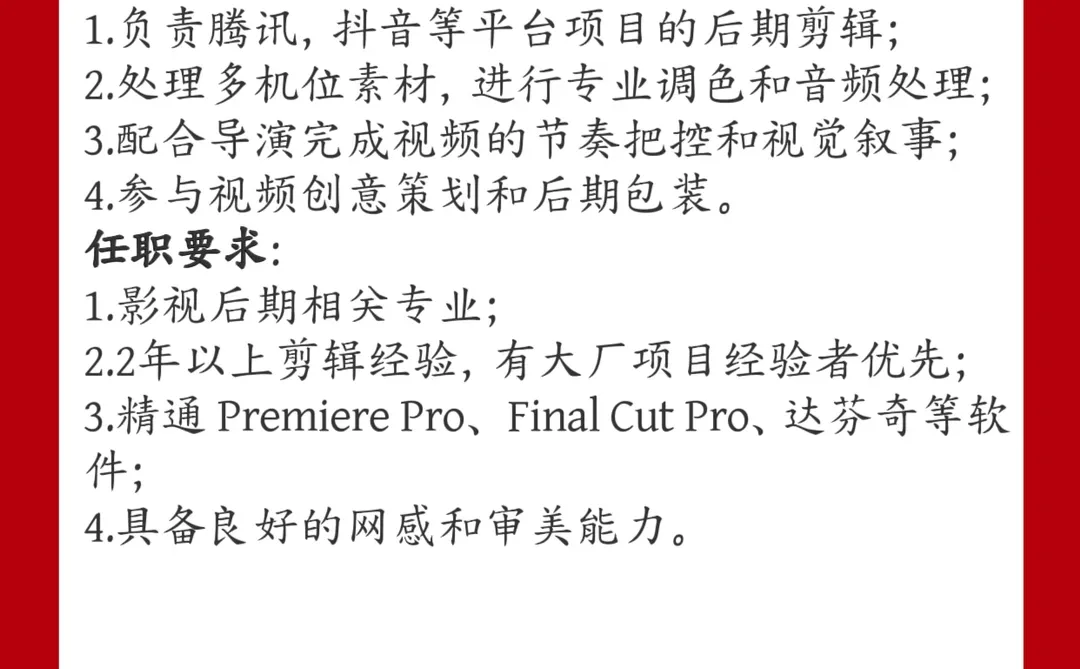 1.负责腾讯，抖音等平台项目的后期剪辑；
2.处理多机位素材，进行专业调色和音频处理；
3.配合导演完成视频的节奏把控和视觉叙事；
4.参与视频创意策划和后期包装。
任职要求：
1.影视后期相关专业；
2.2年以上剪辑经验，有大厂项目经验者优先；
3.精通 Premiere Pro、Final Cut Pro、达芬奇等软件；
4.具备良好的网感和审美能力。